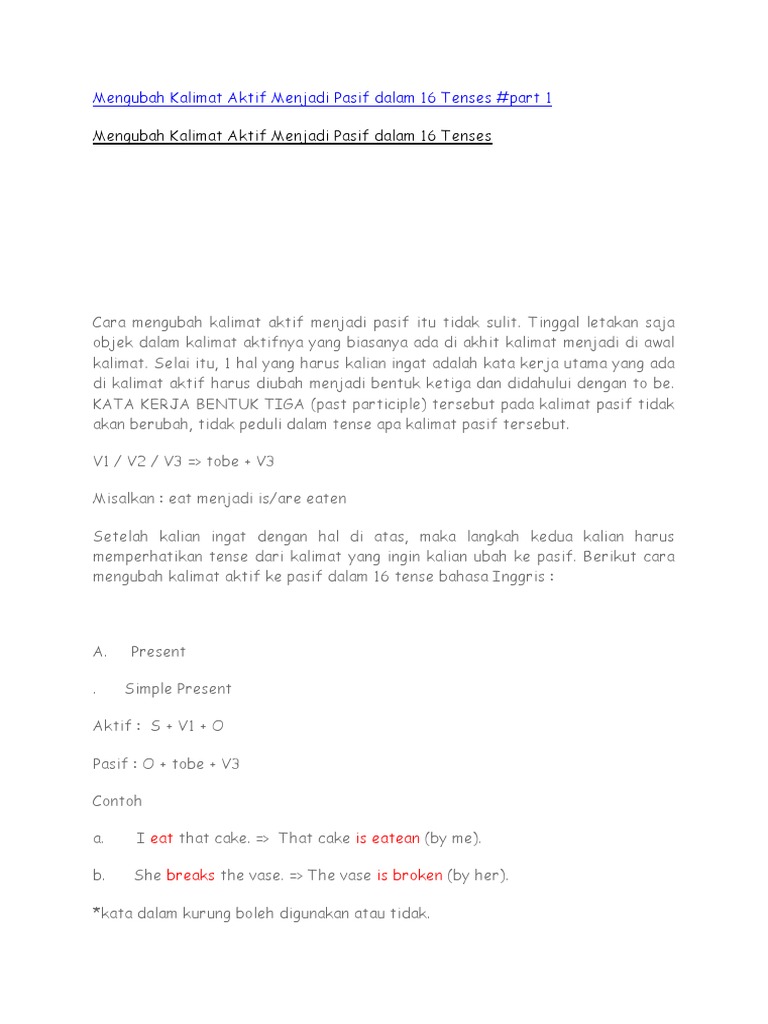 Mengubah Kalimat Aktif Menjadi Pasif dalam 16 Tenses #part 1

Mengubah Kalimat Aktif Menjadi Pasif dalam 16 Tenses

Cara mengubah kalimat aktif menjadi pasif itu tidak sulit. Tinggal letakan saja objek dalam kalimat aktifnya yang biasanya ada di akhit kalimat menjadi di awal kalimat. Selai itu, 1 hal yang harus kalian ingat adalah kata kerja utama yang ada di kalimat aktif harus diubah menjadi bentuk ketiga dan didahului dengan to be. KATA KERJA BENTUK TIGA (past participle) tersebut pada kalimat pasif tidak akan berubah, tidak peduli dalam tense apa kalimat pasif tersebut.

V1 / V2 / V3 => tobe + V3

Misalkan : eat menjadi is/are eaten

Setelah kalian ingat dengan hal di atas, maka langkah kedua kalian harus memperhatikan tense dari kalimat yang ingin kalian ubah ke pasif. Berikut cara mengubah kalimat aktif ke pasif dalam 16 tense bahasa Inggris :

A. Present

. Simple Present

Aktif : S + V1 + O

Pasif : O + tobe + V3

Contoh

a. I eat that cake. => That cake is eatean (by me).

b. She breaks the vase. => The vase is broken (by her).

*kata dalam kurung boleh digunakan atau tidak.